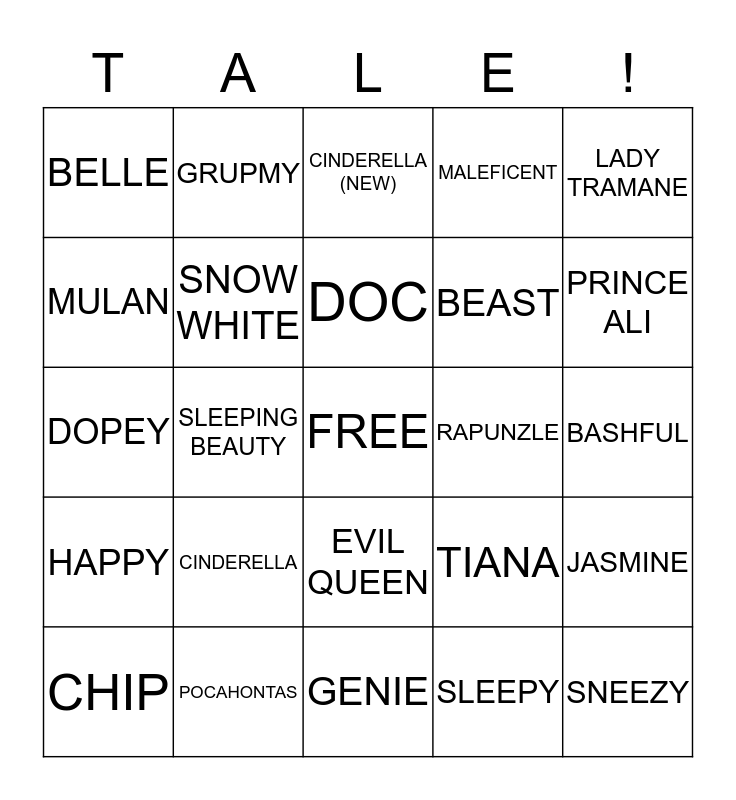 | T | A | L | E | ! |
|---|---|---|---|---|
| BELLE | GRUPMY | CINDERELLA (NEW) | MALEFICENT | LADY TRAMANE |
| MULAN | SNOW WHITE | DOC | BEAST | PRINCE ALI |
| DOPEY | SLEEPING BEAUTY | FREE | RAPUNZLE | BASHFUL |
| HAPPY | CINDERELLA | EVIL QUEEN | TIANA | JASMINE |
| CHIP | POCAHONTAS | GENIE | SLEEPY | SNEEZY |